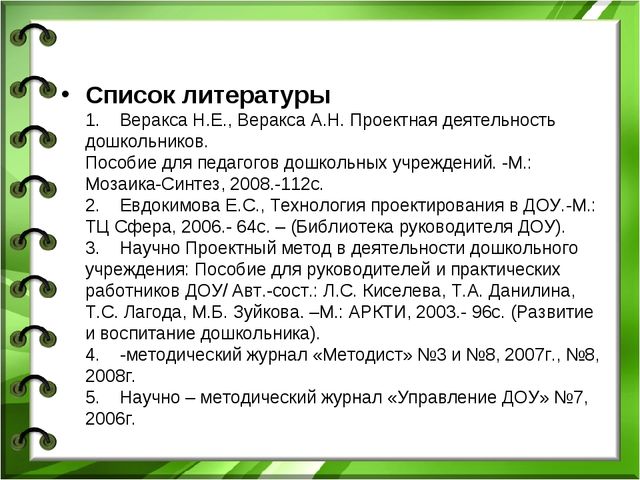 • Список литературы
1. Веракса Н.Е., Веракса А.Н. Проектная деятельность дошкольников.
Пособие для педагогов дошкольных учреждений. -М.: Мозаика-Синтез, 2008.-112с.
2. Евдокимова Е.С., Технология проектирования в ДОУ.-М.: ТЦ Сфера, 2006.- 64с. – (Библиотека руководителя ДОУ).
3. Научно Проектный метод в деятельности дошкольного учреждения: Пособие для руководителей и практических работников ДОУ/ Авт.-сост.: Л.С. Киселева, Т.А. Данилина, Т.С. Лагода, М.Б. Зуйкова. –М.: АРКТИ, 2003.- 96с. (Развитие и воспитание дошкольника).
4. -методический журнал «Методист» №3 и №8, 2007г., №8, 2008г.
5. Научно – методический журнал «Управление ДОУ» №7, 2006г.